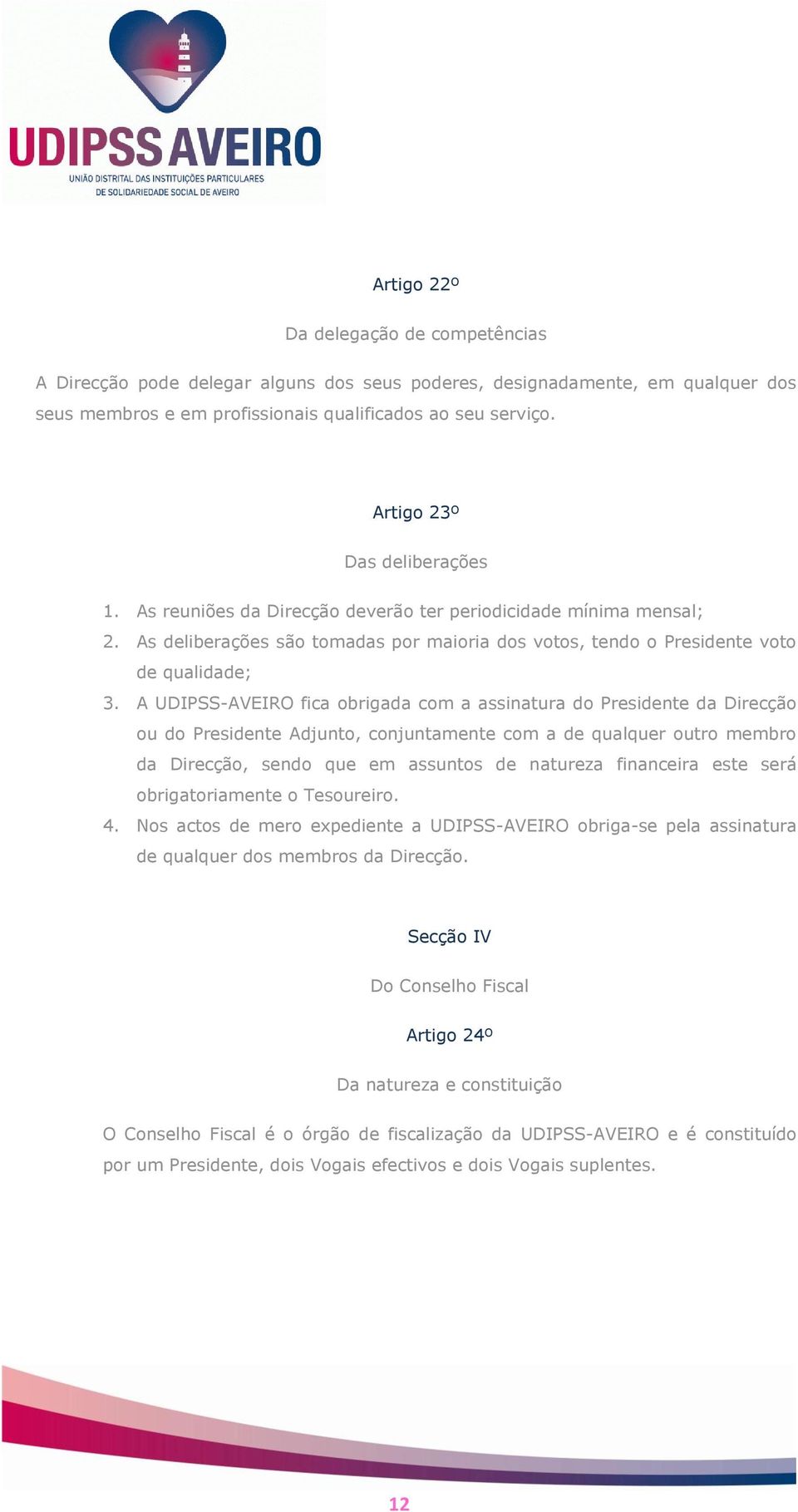 UDIPSS AVEIRO
UNIÃO DISTRITAL DAS INSTITUIÇÕES PARTICULARES DE SOLIDARIEDADE SOCIAL DE AVEIRO

Artigo 22º

Da delegação de competências

A Direcção pode delegar alguns dos seus poderes, designadamente, em qualquer dos seus membros e em profissionais qualificados ao seu serviço.

Artigo 23º

Das deliberações

1. As reuniões da Direcção deverão ter periodicidade mínima mensal;
2. As deliberações são tomadas por maioria dos votos, tendo o Presidente voto de qualidade;
3. A UDIPSS-AVEIRO fica obrigada com a assinatura do Presidente da Direcção ou do Presidente Adjunto, conjuntamente com a de qualquer outro membro da Direcção, sendo que em assuntos de natureza financeira este será obrigatoriamente o Tesoureiro.
4. Nos actos de mero expediente a UDIPSS-AVEIRO obriga-se pela assinatura de qualquer dos membros da Direcção.

Secção IV

Do Conselho Fiscal

Artigo 24º

Da natureza e constituição

O Conselho Fiscal é o órgão de fiscalização da UDIPSS-AVEIRO e é constituído por um Presidente, dois Vogais efectivos e dois Vogais suplentes.

12